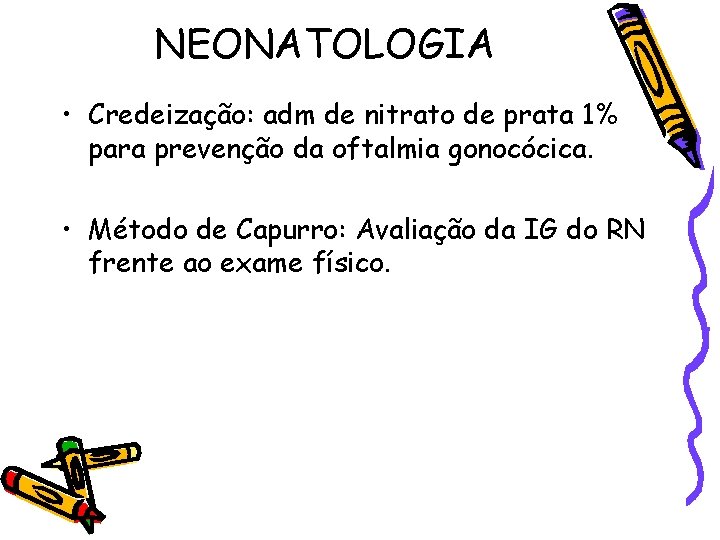 NEONATOLOGIA

• Credeização: adm de nitrato de prata 1% para prevenção da oftalmia gonocócica.

• Método de Capurro: Avaliação da IG do RN frente ao exame físico.